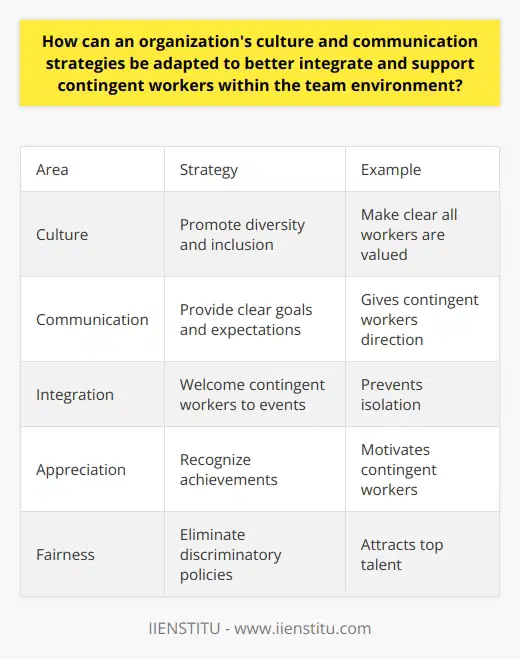 How can an organization's culture and communication strategies be adapted to better integrate and support contingent workers within the team environment?

| Area | Strategy | Example |
|---|---|---|
| Culture | Promote diversity and inclusion | Make clear all workers are valued |
| Communication | Provide clear goals and expectations | Gives contingent workers direction |
| Integration | Welcome contingent workers to events | Prevents isolation |
| Appreciation | Recognize achievements | Motivates contingent workers |
| Fairness | Eliminate discriminatory policies | Attracts top talent |

IIENSTITU - www.iienstitu.com